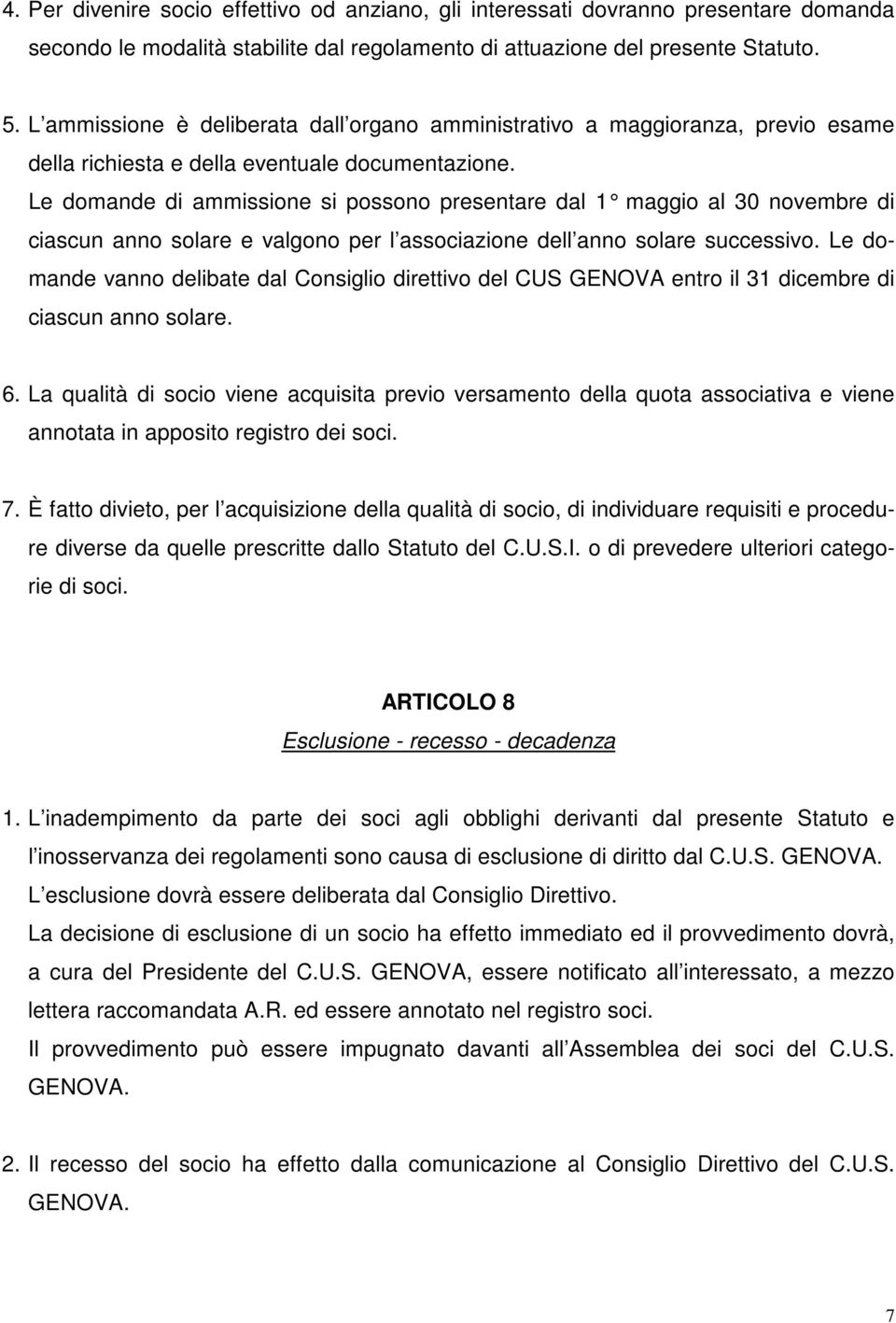 4. Per divenire socio effettivo od anziano, gli interessati dovranno presentare domanda secondo le modalità stabilite dal regolamento di attuazione del presente Statuto.

5. L ammissione è deliberata dall organo amministrativo a maggioranza, previo esame della richiesta e della eventuale documentazione.
Le domande di ammissione si possono presentare dal 1° maggio al 30 novembre di ciascun anno solare e valgono per l associazione dell anno solare successivo. Le domande vanno delibate dal Consiglio direttivo del CUS GENOVA entro il 31 dicembre di ciascun anno solare.

6. La qualità di socio viene acquisita previo versamento della quota associativa e viene annotata in apposito registro dei soci.

7. È fatto divieto, per l acquisizione della qualità di socio, di individuare requisiti e procedure diverse da quelle prescritte dallo Statuto del C.U.S.I. o di prevedere ulteriori categorie di soci.

ARTICOLO 8
Esclusione - recesso - decadenza

1. L inadempimento da parte dei soci agli obblighi derivanti dal presente Statuto e l inosservanza dei regolamenti sono causa di esclusione di diritto dal C.U.S. GENOVA.
L esclusione dovrà essere deliberata dal Consiglio Direttivo.
La decisione di esclusione di un socio ha effetto immediato ed il provvedimento dovrà, a cura del Presidente del C.U.S. GENOVA, essere notificato all interessato, a mezzo lettera raccomandata A.R. ed essere annotato nel registro soci.
Il provvedimento può essere impugnato davanti all Assemblea dei soci del C.U.S. GENOVA.

2. Il recesso del socio ha effetto dalla comunicazione al Consiglio Direttivo del C.U.S. GENOVA.

7